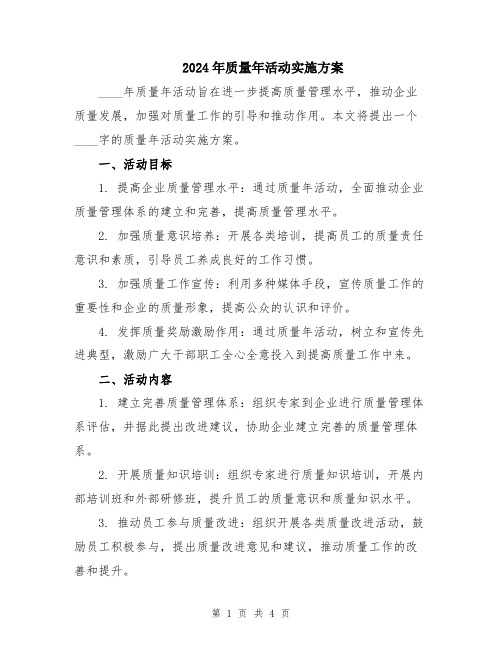 2024年质量年活动实施方案

____年质量年活动旨在进一步提高质量管理水平，推动企业质量发展，加强对质量工作的引导和推动作用。本文将提出一个____字的质量年活动实施方案。

一、活动目标

1. 提高企业质量管理水平：通过质量年活动，全面推动企业质量管理体系的建立和完善，提高质量管理水平。

2. 加强质量意识培养：开展各类培训，提高员工的质量责任意识和素质，引导员工养成良好的工作习惯。

3. 加强质量工作宣传：利用多种媒体手段，宣传质量工作的重要性和企业的质量形象，提高公众的认识和评价。

4. 发挥质量奖励激励作用：通过质量年活动，树立和宣传先进典型，激励广大干部职工全心全意投入到提高质量工作中来。

二、活动内容

1. 建立完善质量管理体系：组织专家到企业进行质量管理体系评估，并据此提出改进建议，协助企业建立完善的质量管理体系。

2. 开展质量知识培训：组织专家进行质量知识培训，开展内部培训班和外部研修班，提升员工的质量意识和质量知识水平。

3. 推动员工参与质量改进：组织开展各类质量改进活动，鼓励员工积极参与，提出质量改进意见和建议，推动质量工作的改善和提升。

第 1 页 共 4 页